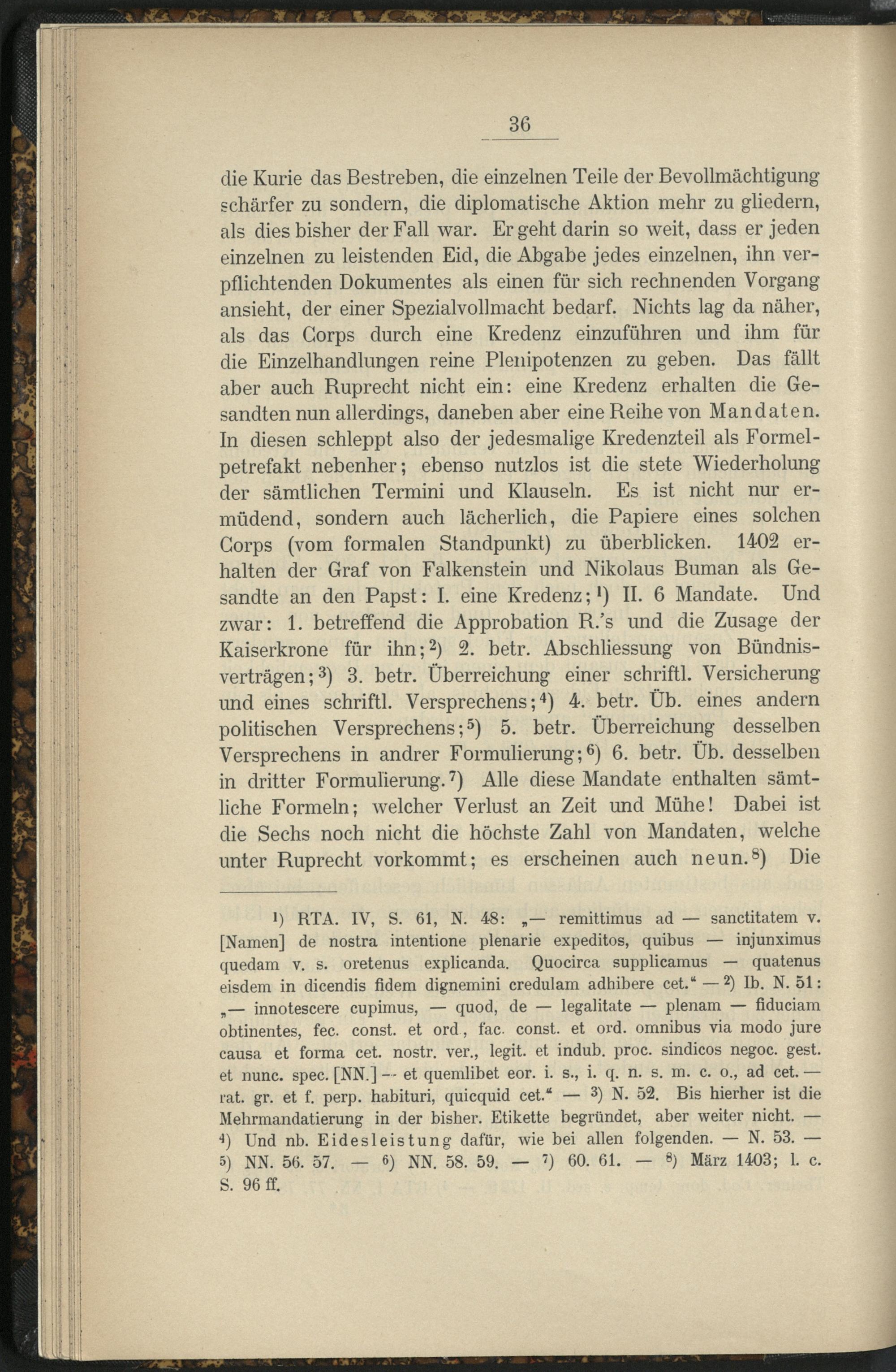 36

die Kurie das Bestreben, die einzelnen Teile der Bevollmächtigung schärfer zu sondern, die diplomatische Aktion mehr zu gliedern, als dies bisher der Fall war. Er geht darin so weit, dass er jeden einzelnen zu leistenden Eid, die Abgabe jedes einzelnen, ihn verpflichtenden Dokumentes als einen für sich rechnenden Vorgang ansieht, der einer Spezialvollmacht bedarf. Nichts lag da näher, als das Corps durch eine Kredenz einzuführen und ihm für die Einzelhandlungen reine Plenipotenzen zu geben. Das fällt aber auch Ruprecht nicht ein: eine Kredenz erhalten die Gesandten nun allerdings, daneben aber eine Reihe von Mandaten. In diesen schleppt also der jedesmalige Kredenzteil als Formelpetrefakt nebenher; ebenso nutzlos ist die stete Wiederholung der sämtlichen Termini und Klauseln. Es ist nicht nur ermüdend, sondern auch lächerlich, die Papiere eines solchen Corps (vom formalen Standpunkt) zu überblicken. 1402 erhalten der Graf von Falkenstein und Nikolaus Buman als Gesandte an den Papst: I. eine Kredenz;$^1$) II. 6 Mandate. Und zwar: 1. betreffend die Approbation R.'s und die Zusage der Kaiserkrone für ihn;$^2$) 2. betr. Abschliessung von Bündnisverträgen;$^3$) 3. betr. Überreichung einer schriftl. Versicherung und eines schriftl. Versprechens;$^4$) 4. betr. Üb. eines andern politischen Versprechens;$^5$) 5. betr. Überreichung desselben Versprechens in andrer Formulierung;$^6$) 6. betr. Üb. desselben in dritter Formulierung.$^7$) Alle diese Mandate enthalten sämtliche Formeln; welcher Verlust an Zeit und Mühe! Dabei ist die Sechs noch nicht die höchste Zahl von Mandaten, welche unter Ruprecht vorkommt; es erscheinen auch neun.$^8$) Die

$^1$) RTA. IV, S. 61, N. 48: „— remittimus ad — sanctitatem v. [Namen] de nostra intentione plenarie expeditos, quibus — injunximus quedam v. s. oretenus explicanda. Quocirca supplicamus — quatenus eisdem in dicendis fidem dignemini credulam adhibere cet." — $^2$) Ib. N. 51: „— innotescere cupimus, — quod, de — legalitate — plenam — fiduciam obtinentes, fec. const. et ord., fac. const. et ord. omnibus via modo jure causa et forma cet. nostr. ver., legit. et indub. proc. sindicos negoc. gest. et nunc. spec. [NN.] — et quemlibet eor. i. s., i. q. n. s. m. c. o., ad cet. — rat. gr. et f. perp. habituri, quicquid cet." — $^3$) N. 52. Bis hierher ist die Mehrmandatierung in der bisher. Etikette begründet, aber weiter nicht. — $^4$) Und nb. Eidesleistung dafür, wie bei allen folgenden. — N. 53. — $^5$) NN. 56. 57. — $^6$) NN. 58. 59. — $^7$) 60. 61. — $^8$) März 1403; l. c. S. 96 ff.